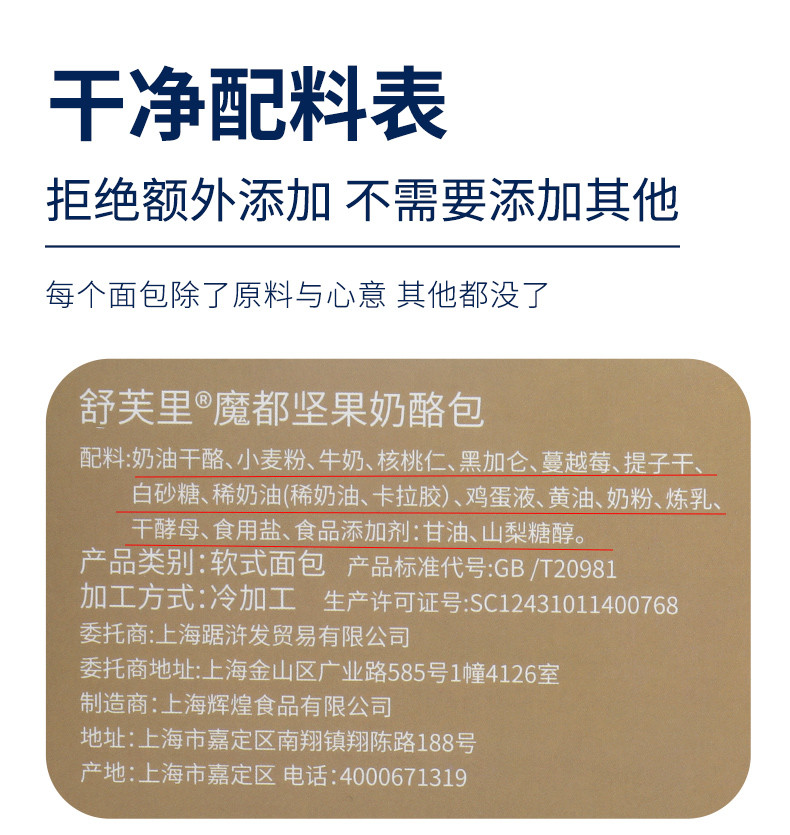 干净配料表

拒绝额外添加 不需要添加其他

每个面包除了原料与心意 其他都没了

舒芙里®魔都坚果奶酪包

配料:奶油干酪、小麦粉、牛奶、核桃仁、黑加仑、蔓越莓、提子干、白砂糖、稀奶油(稀奶油、卡拉胶)、鸡蛋液、黄油、奶粉、炼乳、干酵母、食用盐、食品添加剂:甘油、山梨糖醇。

产品类别:软式面包 产品标准代号:GB /T20981

加工方式:冷加工 生产许可证号:SC12431011400768

委托商:上海踞浒发贸易有限公司

委托商地址:上海金山区广业路585号1幢4126室

制造商:上海辉煌食品有限公司

地址:上海市嘉定区南翔镇翔陈路188号

产地:上海市嘉定区 电话:4000671319